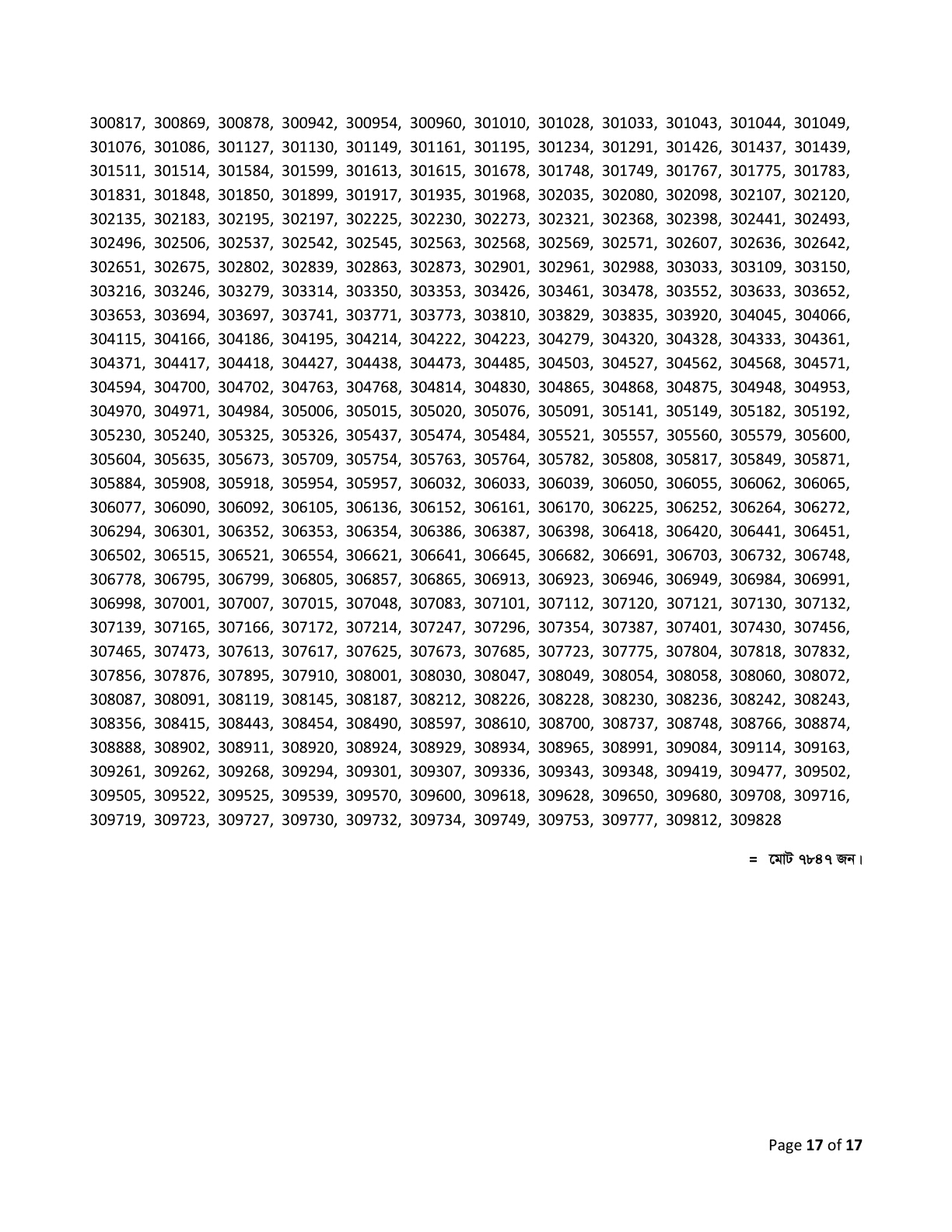 300817, 300869, 300878, 300942, 300954, 300960, 301010, 301028, 301033, 301043, 301044, 301049, 301076, 301086, 301127, 301130, 301149, 301161, 301195, 301234, 301291, 301426, 301437, 301439, 301511, 301514, 301584, 301599, 301613, 301615, 301678, 301748, 301749, 301767, 301775, 301783, 301831, 301848, 301850, 301899, 301917, 301935, 301968, 302035, 302080, 302098, 302107, 302120, 302135, 302183, 302195, 302197, 302225, 302230, 302273, 302321, 302368, 302398, 302441, 302493, 302496, 302506, 302537, 302542, 302545, 302563, 302568, 302569, 302571, 302607, 302636, 302642, 302651, 302675, 302802, 302839, 302863, 302873, 302901, 302961, 302988, 303033, 303109, 303150, 303216, 303246, 303279, 303314, 303350, 303353, 303426, 303461, 303478, 303552, 303633, 303652, 303653, 303694, 303697, 303741, 303771, 303773, 303810, 303829, 303835, 303920, 304045, 304066, 304115, 304166, 304186, 304195, 304214, 304222, 304223, 304279, 304320, 304328, 304333, 304361, 304371, 304417, 304418, 304427, 304438, 304473, 304485, 304503, 304527, 304562, 304568, 304571, 304594, 304700, 304702, 304763, 304768, 304814, 304830, 304865, 304868, 304875, 304948, 304953, 304970, 304971, 304984, 305006, 305015, 305020, 305076, 305091, 305141, 305149, 305182, 305192, 305230, 305240, 305325, 305326, 305437, 305474, 305484, 305521, 305557, 305560, 305579, 305600, 305604, 305635, 305673, 305709, 305754, 305763, 305764, 305782, 305808, 305817, 305849, 305871, 305884, 305908, 305918, 305954, 305957, 306032, 306033, 306039, 306050, 306055, 306062, 306065, 306077, 306090, 306092, 306105, 306136, 306152, 306161, 306170, 306225, 306252, 306264, 306272, 306294, 306301, 306352, 306353, 306354, 306386, 306387, 306398, 306418, 306420, 306441, 306451, 306502, 306515, 306521, 306554, 306621, 306641, 306645, 306682, 306691, 306703, 306732, 306748, 306778, 306795, 306799, 306805, 306857, 306865, 306913, 306923, 306946, 306949, 306984, 306991, 306998, 307001, 307007, 307015, 307048, 307083, 307101, 307112, 307120, 307121, 307130, 307132, 307139, 307165, 307166, 307172, 307214, 307247, 307296, 307354, 307387, 307401, 307430, 307456, 307465, 307473, 307613, 307617, 307625, 307673, 307685, 307723, 307775, 307804, 307818, 307832, 307856, 307876, 307895, 307910, 308001, 308030, 308047, 308049, 308054, 308058, 308060, 308072, 308087, 308091, 308119, 308145, 308187, 308212, 308226, 308228, 308230, 308236, 308242, 308243, 308356, 308415, 308443, 308454, 308490, 308597, 308610, 308700, 308737, 308748, 308766, 308874, 308888, 308902, 308911, 308920, 308924, 308929, 308934, 308965, 308991, 309084, 309114, 309163, 309261, 309262, 309268, 309294, 309301, 309307, 309336, 309343, 309348, 309419, 309477, 309502, 309505, 309522, 309525, 309539, 309570, 309600, 309618, 309628, 309650, 309680, 309708, 309716, 309719, 309723, 309727, 309730, 309732, 309734, 309749, 309753, 309777, 309812, 309828

= মোট ৭৮৪৭ জন।

Page 17 of 17